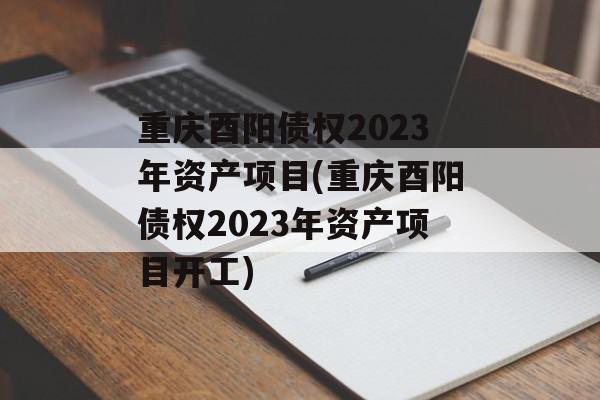 重庆酉阳债权2023年资产项目(重庆酉阳债权2023年资产项目开工)